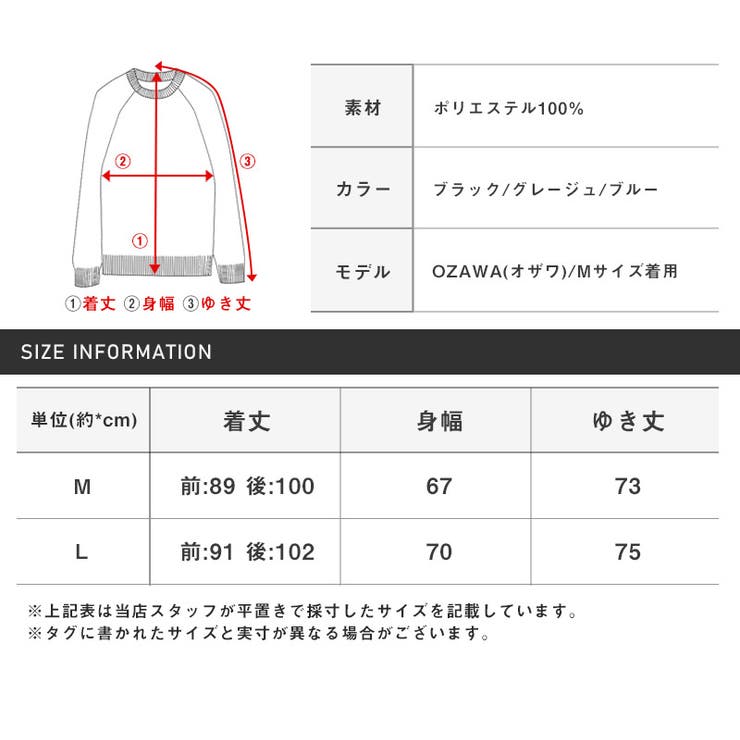 ②
③
①
①着丈 ②身幅 ③ゆき丈

| 素材 | ポリエステル100% |
|---|---|
| カラー | ブラック/グレージュ/ブルー |
| モデル | OZAWA(オザワ)/Mサイズ着用 |

SIZE INFORMATION

| 単位(約*cm) | 着丈 | 身幅 | ゆき丈 |
|---|---|---|---|
| M | 前:89 後:100 | 67 | 73 |
| L | 前:91 後:102 | 70 | 75 |

※上記表は当店スタッフが平置きで採寸したサイズを記載しています。
※タグに書かれたサイズと実寸が異なる場合がございます。